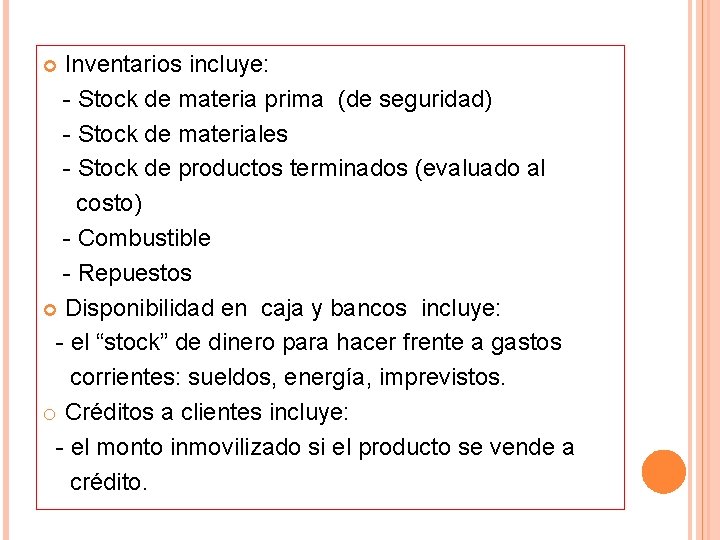 Inventarios incluye:
- Stock de materia prima (de seguridad)
- Stock de materiales
- Stock de productos terminados (evaluado al costo)
- Combustible
- Repuestos

Disponibilidad en caja y bancos incluye:
- el “stock” de dinero para hacer frente a gastos corrientes: sueldos, energía, imprevistos.

Créditos a clientes incluye:
- el monto inmovilizado si el producto se vende a crédito.